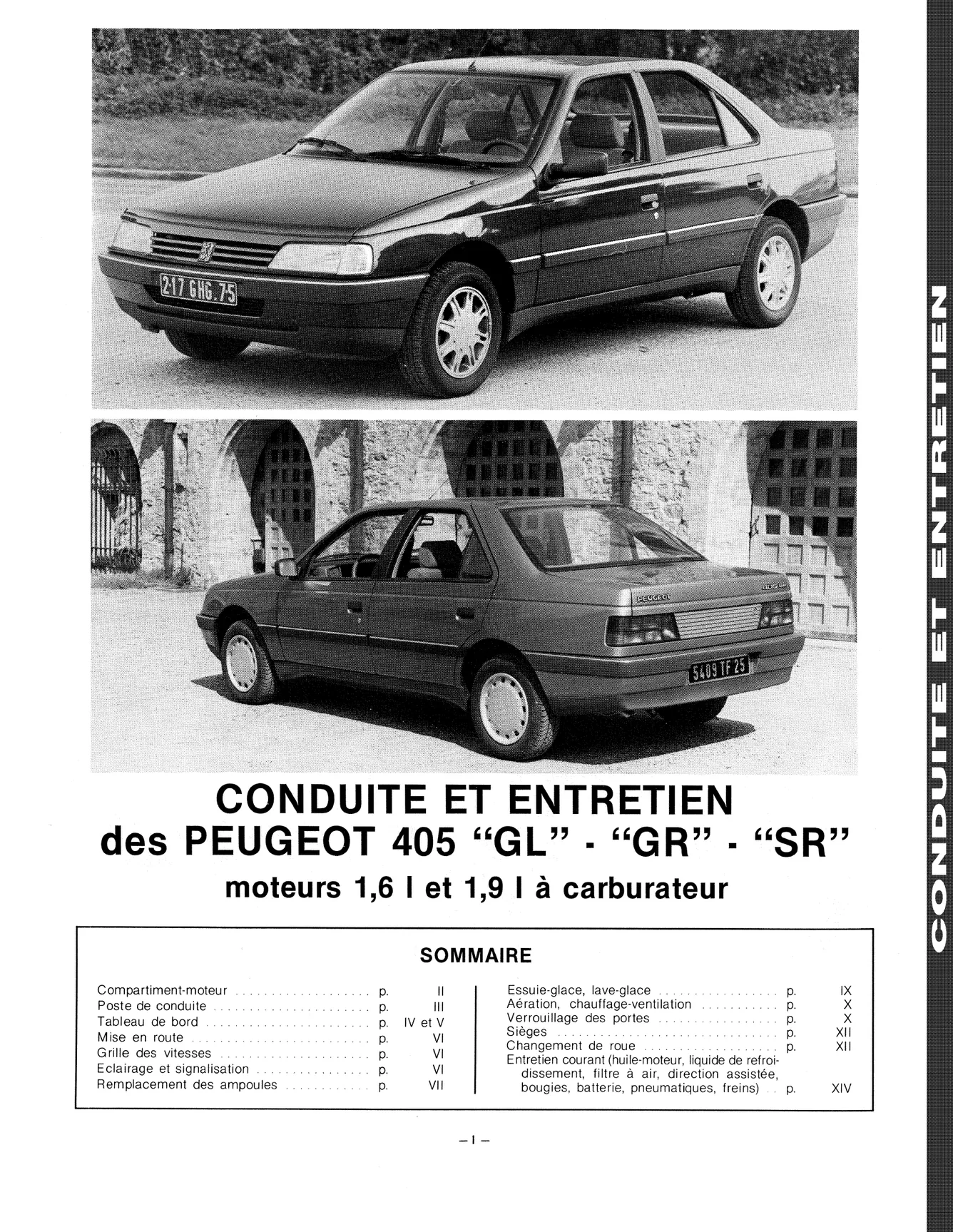 CONDUITE ET ENTRETIEN
des PEUGEOT 405 "GL" - "GR" - "SR"
moteurs 1,6 l et 1,9 l à carburateur

SOMMAIRE

Compartiment-moteur p. II
Poste de conduite p. III
Tableau de bord p. IV et V
Mise en route p. VI
Grille des vitesses p. VI
Eclairage et signalisation p. VI
Remplacement des ampoules p. VII

Essuie-glace, lave-glace p. IX
Aération, chauffage-ventilation p. X
Verrouillage des portes p. X
Sièges p. XII
Changement de roue p. XII
Entretien courant (huile-moteur, liquide de refroidissement, filtre à air, direction assistée, bougies, batterie, pneumatiques, freins) p. XIV

– I –

CONDUITE ET ENTRETIEN